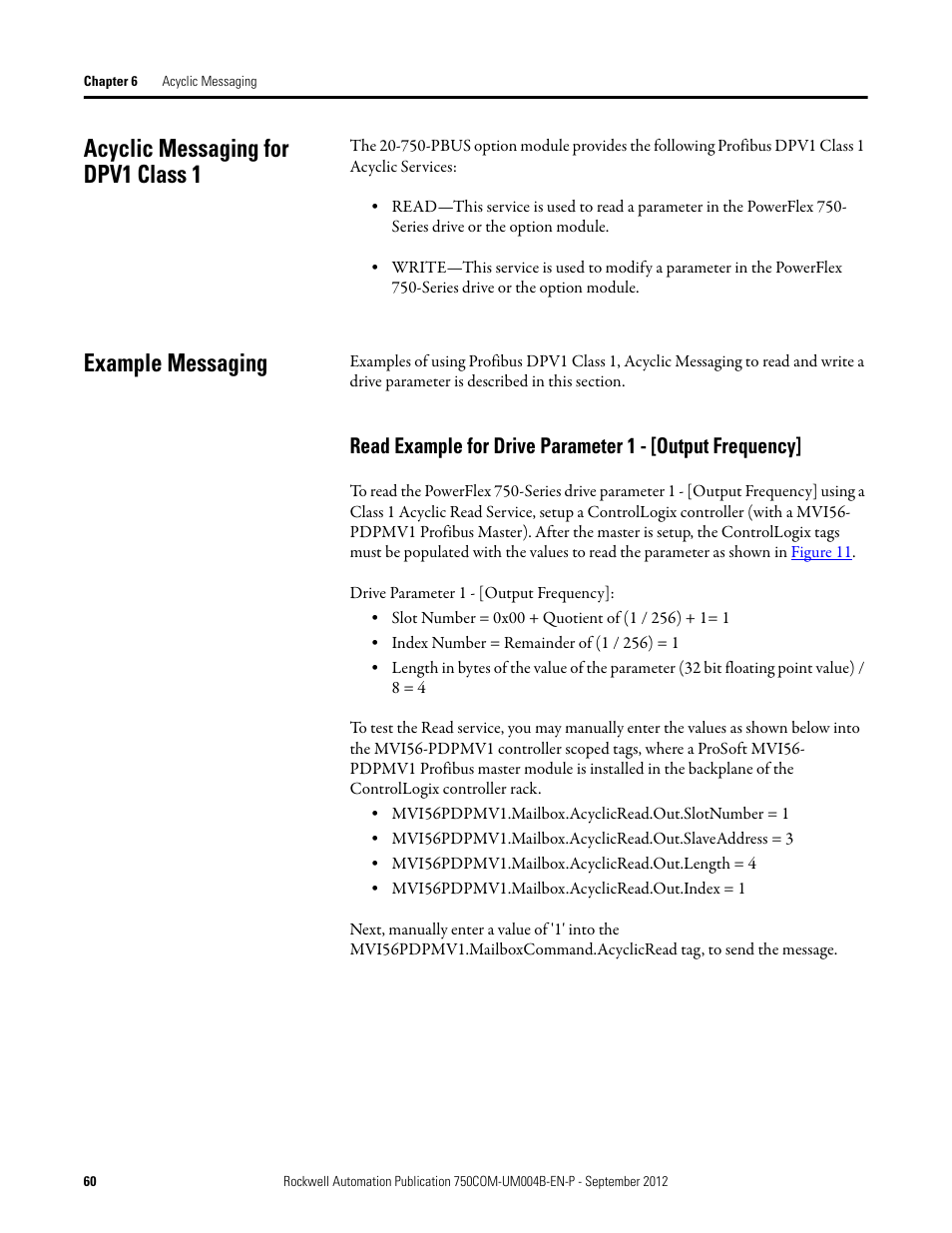 Chapter 6 Acyclic Messaging

Acyclic Messaging for DPV1 Class 1

The 20-750-PBUS option module provides the following Profibus DPV1 Class 1 Acyclic Services:

• READ—This service is used to read a parameter in the PowerFlex 750-Series drive or the option module.

• WRITE—This service is used to modify a parameter in the PowerFlex 750-Series drive or the option module.

Example Messaging

Examples of using Profibus DPV1 Class 1, Acyclic Messaging to read and write a drive parameter is described in this section.

Read Example for Drive Parameter 1 - [Output Frequency]

To read the PowerFlex 750-Series drive parameter 1 - [Output Frequency] using a Class 1 Acyclic Read Service, setup a ControlLogix controller (with a MVI56-PDPMV1 Profibus Master). After the master is setup, the ControlLogix tags must be populated with the values to read the parameter as shown in Figure 11.

Drive Parameter 1 - [Output Frequency]:
• Slot Number = 0x00 + Quotient of (1 / 256) + 1= 1
• Index Number = Remainder of (1 / 256) = 1
• Length in bytes of the value of the parameter (32 bit floating point value) / 8 = 4

To test the Read service, you may manually enter the values as shown below into the MVI56-PDPMV1 controller scoped tags, where a ProSoft MVI56-PDPMV1 Profibus master module is installed in the backplane of the ControlLogix controller rack.
• MVI56PDPMV1.Mailbox.AcyclicRead.Out.SlotNumber = 1
• MVI56PDPMV1.Mailbox.AcyclicRead.Out.SlaveAddress = 3
• MVI56PDPMV1.Mailbox.AcyclicRead.Out.Length = 4
• MVI56PDPMV1.Mailbox.AcyclicRead.Out.Index = 1

Next, manually enter a value of '1' into the MVI56PDPMV1.MailboxCommand.AcyclicRead tag, to send the message.

60 Rockwell Automation Publication 750COM-UM004B-EN-P - September 2012